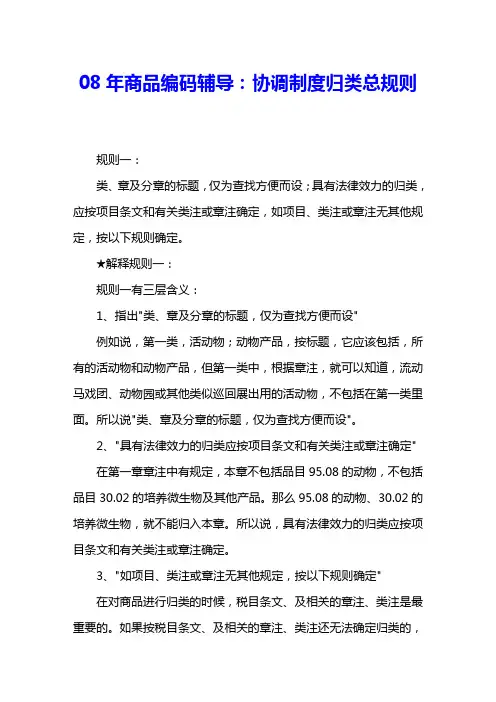 08 年商品编码辅导：协调制度归类总规则

规则一：

类、章及分章的标题，仅为查找方便而设；具有法律效力的归类，应按项目条文和有关类注或章注确定，如项目、类注或章注无其他规定，按以下规则确定。

★解释规则一：

规则一有三层含义：

1、指出"类、章及分章的标题，仅为查找方便而设"

例如说，第一类，活动物；动物产品，按标题，它应该包括，所有的活动物和动物产品，但第一类中，根据章注，就可以知道，流动马戏团、动物园或其他类似巡回展出用的活动物，不包括在第一类里面。所以说"类、章及分章的标题，仅为查找方便而设"。

2、"具有法律效力的归类应按项目条文和有关类注或章注确定"

在第一章章注中有规定，本章不包括品目 95.08 的动物，不包括品目 30.02 的培养微生物及其他产品。那么 95.08 的动物、30.02 的培养微生物，就不能归入本章。所以说，具有法律效力的归类应按项目条文和有关类注或章注确定。

3、"如项目、类注或章注无其他规定，按以下规则确定"

在对商品进行归类的时候，税目条文、及相关的章注、类注是最重要的。如果按税目条文、及相关的章注、类注还无法确定归类的，